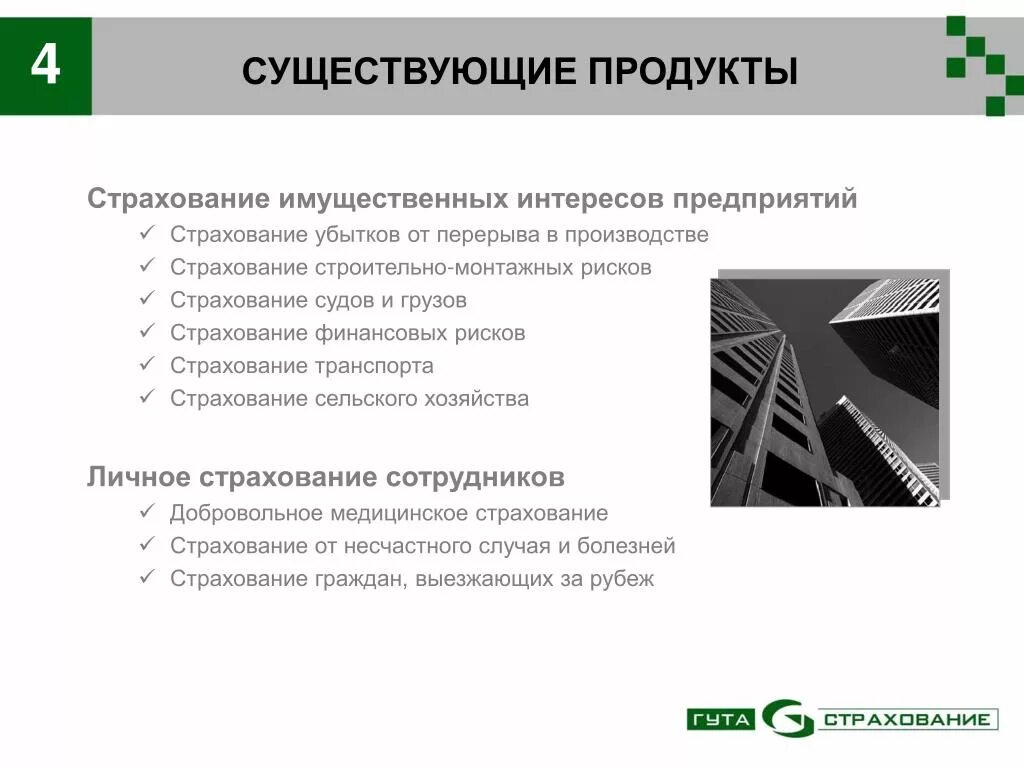 4

СУЩЕСТВУЮЩИЕ ПРОДУКТЫ

Страхование имущественных интересов предприятий
✓ Страхование убытков от перерыва в производстве
✓ Страхование строительно-монтажных рисков
✓ Страхование судов и грузов
✓ Страхование финансовых рисков
✓ Страхование транспорта
✓ Страхование сельского хозяйства

Личное страхование сотрудников
✓ Добровольное медицинское страхование
✓ Страхование от несчастного случая и болезней
✓ Страхование граждан, выезжающих за рубеж

ГУТА G СТРАХОВАНИЕ